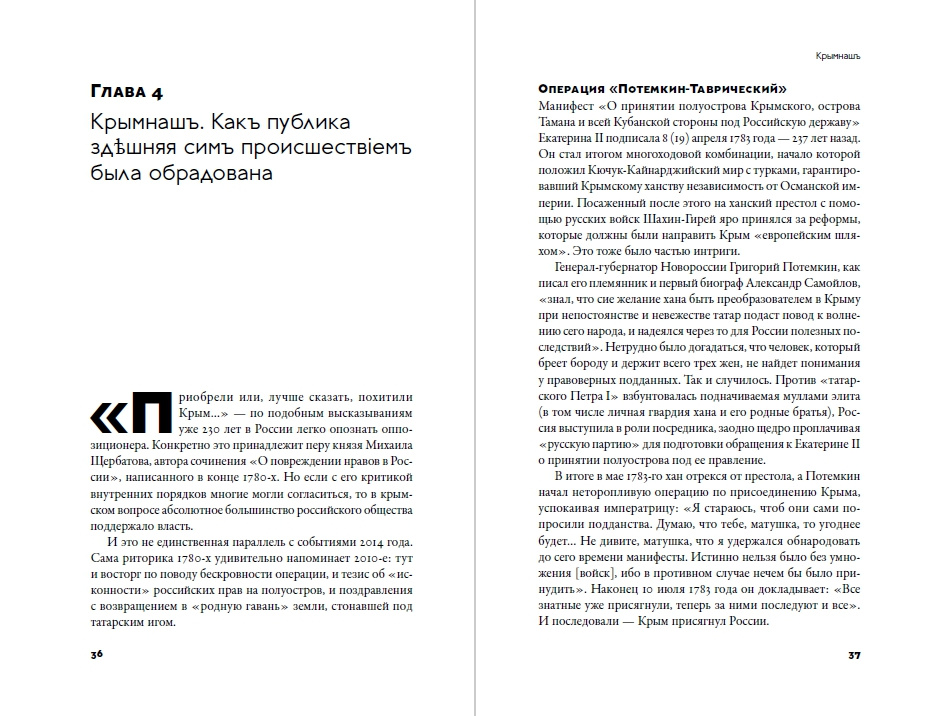 Глава 4

Крымнашъ. Какъ публика здѣшняя симъ происшествіемъ была обрадована

«Приобрели или, лучше сказать, похитили Крым...» — по подобным высказываниям уже 230 лет в России легко опознать оппозиционера. Конкретно это принадлежит перу князя Михаила Щербатова, автора сочинения «О повреждении нравов в России», написанного в конце 1780-х. Но если с его критикой внутренних порядков многие могли согласиться, то в крымском вопросе абсолютное большинство российского общества поддержало власть.

И это не единственная параллель с событиями 2014 года. Сама риторика 1780-х удивительно напоминает 2010-е: тут и восторг по поводу бескровности операции, и тезис об «исконности» российских прав на полуостров, и поздравления с возвращением в «родную гавань» земли, стонавшей под татарским игом.

36

Крымнашъ

Операция «Потемкин-Таврический»

Манифест «О принятии полуострова Крымского, острова Тамана и всей Кубанской стороны под Российскую державу» Екатерина II подписала 8 (19) апреля 1783 года — 237 лет назад. Он стал итогом многоходовой комбинации, начало которой положил Кючук-Кайнарджийский мир с турками, гарантировавший Крымскому ханству независимость от Османской империи. Посаженный после этого на ханский престол с помощью русских войск Шахин-Гирей яро принялся за реформы, которые должны были направить Крым «европейским шляхом». Это тоже было частью интриги.

Генерал-губернатор Новороссии Григорий Потемкин, как писал его племянник и первый биограф Александр Самойлов, «знал, что сие желание хана быть преобразователем в Крыму при непостоянстве и невежестве татар подаст повод к волнению сего народа, и надеялся через то для России полезных последствий». Нетрудно было догадаться, что человек, который бреет бороду и держит всего трех жен, не найдет понимания у правоверных подданных. Так и случилось. Против «татарского Петра I» взбунтовалась подначиваемая муллами элита (в том числе личная гвардия хана и его родные братья), Россия выступила в роли посредника, заодно щедро проплачивая «русскую партию» для подготовки обращения к Екатерине II о принятии полуострова под ее правление.

В итоге в мае 1783-го хан отрекся от престола, а Потемкин начал неторопливую операцию по присоединению Крыма, успокаивая императрицу: «Я стараюсь, чтоб они сами попросили подданства. Думаю, что тебе, матушка, то угоднее будет... Не дивите, матушка, что я удержался обнародовать до сего времени манифесты. Истинно нельзя было без умножения [войск], ибо в противном случае нечем бы было принудить». Наконец 10 июля 1783 года он докладывает: «Все знатные уже присягнули, теперь за ними последуют и все». И последовали — Крым присягнул России.

37